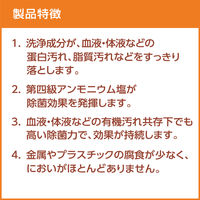 製品特徴

1. 洗浄成分が、血液・体液などの蛋白汚れ、脂質汚れなどをすっきり落とします。

2. 第四級アンモニウム塩が除菌効果を発揮します。

3. 血液・体液などの有機汚れ共存下でも高い除菌力で、効果が持続します。

4. 金属やプラスチックの腐食が少なく、においがほとんどありません。